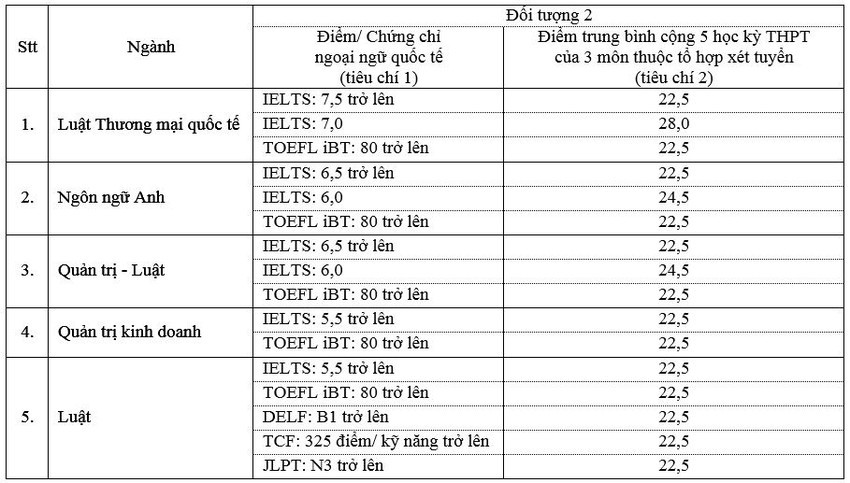 | Stt | Ngành | Đối tượng 2 | |
|---|---|---|---|
| | | Điểm/ Chứng chỉ ngoại ngữ quốc tế (tiêu chí 1) | Điểm trung bình cộng 5 học kỳ THPT của 3 môn thuộc tổ hợp xét tuyển (tiêu chí 2) |
| 1. | Luật Thương mại quốc tế | IELTS: 7,5 trở lên | 22,5 |
| | | IELTS: 7,0 | 28,0 |
| | | TOEFL iBT: 80 trở lên | 22,5 |
| 2. | Ngôn ngữ Anh | IELTS: 6,5 trở lên | 22,5 |
| | | IELTS: 6,0 | 24,5 |
| | | TOEFL iBT: 80 trở lên | 22,5 |
| 3. | Quản trị - Luật | IELTS: 6,5 trở lên | 22,5 |
| | | IELTS: 6,0 | 24,5 |
| | | TOEFL iBT: 80 trở lên | 22,5 |
| 4. | Quản trị kinh doanh | IELTS: 5,5 trở lên | 22,5 |
| | | TOEFL iBT: 80 trở lên | 22,5 |
| 5. | Luật | IELTS: 5,5 trở lên | 22,5 |
| | | TOEFL iBT: 80 trở lên | 22,5 |
| | | DELF: B1 trở lên | 22,5 |
| | | TCF: 325 điểm/ kỹ năng trở lên | 22,5 |
| | | JLPT: N3 trở lên | 22,5 |